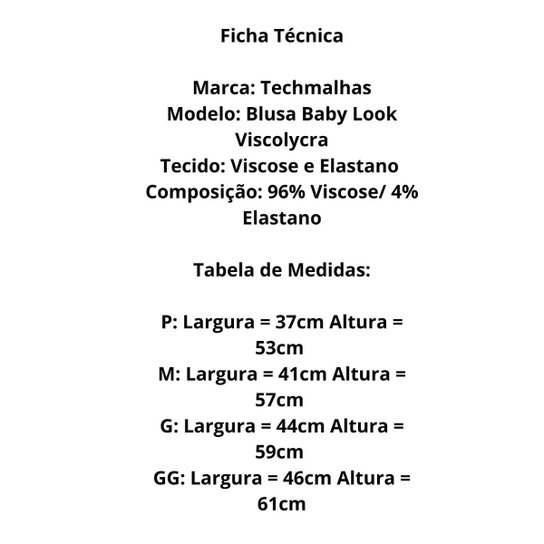 Ficha Técnica

Marca: Techmalhas
Modelo: Blusa Baby Look Viscolycra
Tecido: Viscose e Elastano
Composição: 96% Viscose/ 4% Elastano

Tabela de Medidas:

P: Largura = 37cm Altura = 53cm
M: Largura = 41cm Altura = 57cm
G: Largura = 44cm Altura = 59cm
GG: Largura = 46cm Altura = 61cm